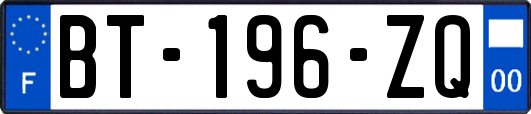 F
BT-196-ZQ
00